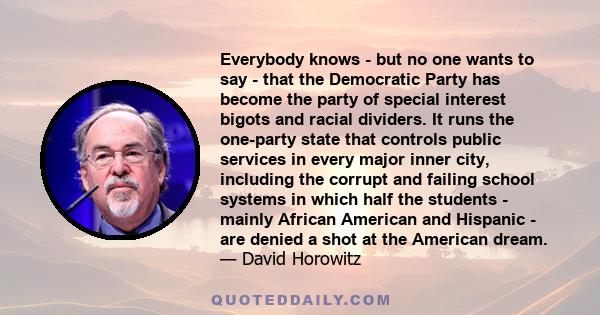 Everybody knows - but no one wants to say - that the Democratic Party has become the party of special interest bigots and racial dividers. It runs the one-party state that controls public services in every major inner city, including the corrupt and failing school systems in which half the students - mainly African American and Hispanic - are denied a shot at the American dream.
— David Horowitz

QUOTEDDAILY.COM